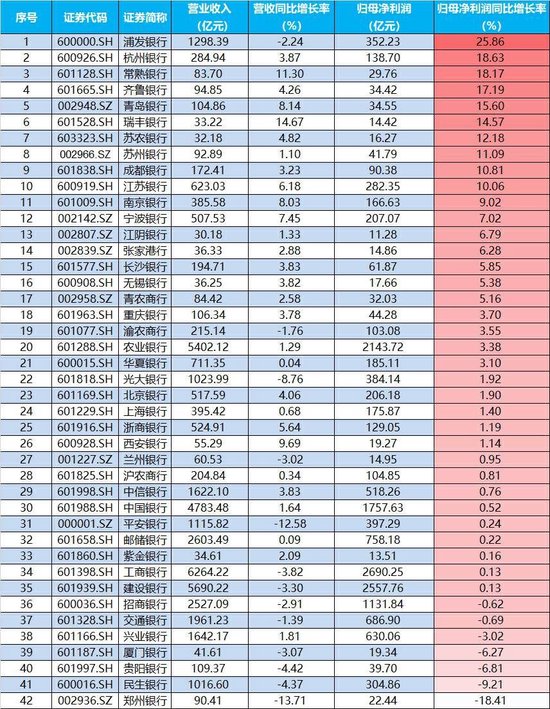 | 序号 | 证券代码 | 证券简称 | 营业收入(亿元) | 营收同比增长率(%) | 归母净利润(亿元) | 归母净利润同比增长率(%) |
|---|---|---|---|---|---|---|
| 1 | 600000.SH | 浦发银行 | 1298.39 | -2.24 | 352.23 | 25.86 |
| 2 | 600926.SH | 杭州银行 | 284.94 | 3.87 | 138.70 | 18.63 |
| 3 | 601128.SH | 常熟银行 | 83.70 | 11.30 | 29.76 | 18.17 |
| 4 | 601665.SH | 齐鲁银行 | 94.85 | 4.26 | 34.42 | 17.19 |
| 5 | 002948.SZ | 青岛银行 | 104.86 | 8.14 | 34.55 | 15.60 |
| 6 | 601528.SH | 瑞丰银行 | 33.22 | 14.67 | 14.42 | 14.57 |
| 7 | 603323.SH | 苏农银行 | 32.18 | 4.82 | 16.27 | 12.18 |
| 8 | 002966.SZ | 苏州银行 | 92.89 | 1.10 | 41.79 | 11.09 |
| 9 | 601838.SH | 成都银行 | 172.41 | 3.23 | 90.38 | 10.81 |
| 10 | 600919.SH | 江苏银行 | 623.03 | 6.18 | 282.35 | 10.06 |
| 11 | 601009.SH | 南京银行 | 385.58 | 8.03 | 166.63 | 9.02 |
| 12 | 002142.SZ | 宁波银行 | 507.53 | 7.45 | 207.07 | 7.02 |
| 13 | 002807.SZ | 江阴银行 | 30.18 | 1.33 | 11.28 | 6.79 |
| 14 | 002839.SZ | 张家港行 | 36.33 | 2.88 | 14.86 | 6.28 |
| 15 | 601577.SH | 长沙银行 | 194.71 | 3.83 | 61.87 | 5.85 |
| 16 | 600908.SH | 无锡银行 | 36.25 | 3.82 | 17.66 | 5.38 |
| 17 | 002958.SZ | 青农商行 | 84.42 | 2.58 | 32.03 | 5.16 |
| 18 | 601963.SH | 重庆银行 | 106.34 | 3.78 | 44.28 | 3.70 |
| 19 | 601077.SH | 渝农商行 | 215.14 | -1.76 | 103.08 | 3.55 |
| 20 | 601288.SH | 农业银行 | 5402.12 | 1.29 | 2143.72 | 3.38 |
| 21 | 600015.SH | 华夏银行 | 711.35 | 0.04 | 185.11 | 3.10 |
| 22 | 601818.SH | 光大银行 | 1023.99 | -8.76 | 384.14 | 1.92 |
| 23 | 601169.SH | 北京银行 | 517.59 | 4.06 | 206.18 | 1.90 |
| 24 | 601229.SH | 上海银行 | 395.42 | 0.68 | 175.87 | 1.40 |
| 25 | 601916.SH | 浙商银行 | 524.91 | 5.64 | 129.05 | 1.19 |
| 26 | 600928.SH | 西安银行 | 55.29 | 9.69 | 19.27 | 1.14 |
| 27 | 001227.SZ | 兰州银行 | 60.53 | -3.02 | 14.95 | 0.95 |
| 28 | 601825.SH | 沪农商行 | 204.84 | 0.34 | 104.85 | 0.81 |
| 29 | 601998.SH | 中信银行 | 1622.10 | 3.83 | 518.26 | 0.76 |
| 30 | 601988.SH | 中国银行 | 4783.48 | 1.64 | 1757.63 | 0.52 |
| 31 | 000001.SZ | 平安银行 | 1115.82 | -12.58 | 397.29 | 0.24 |
| 32 | 601658.SH | 邮储银行 | 2603.49 | 0.09 | 758.18 | 0.22 |
| 33 | 601860.SH | 紫金银行 | 34.61 | 2.09 | 13.51 | 0.16 |
| 34 | 601398.SH | 工商银行 | 6264.22 | -3.82 | 2690.25 | 0.13 |
| 35 | 601939.SH | 建设银行 | 5690.22 | -3.30 | 2557.76 | 0.13 |
| 36 | 600036.SH | 招商银行 | 2527.09 | -2.91 | 1131.84 | -0.62 |
| 37 | 601328.SH | 交通银行 | 1961.23 | -1.39 | 686.90 | -0.69 |
| 38 | 601166.SH | 兴业银行 | 1642.17 | 1.81 | 630.06 | -3.02 |
| 39 | 601187.SH | 厦门银行 | 41.61 | -3.07 | 19.34 | -6.27 |
| 40 | 601997.SH | 贵阳银行 | 109.37 | -4.42 | 39.70 | -6.81 |
| 41 | 600016.SH | 民生银行 | 1016.60 | -4.37 | 304.86 | -9.21 |
| 42 | 002936.SZ | 郑州银行 | 90.41 | -13.71 | 22.44 | -18.41 |